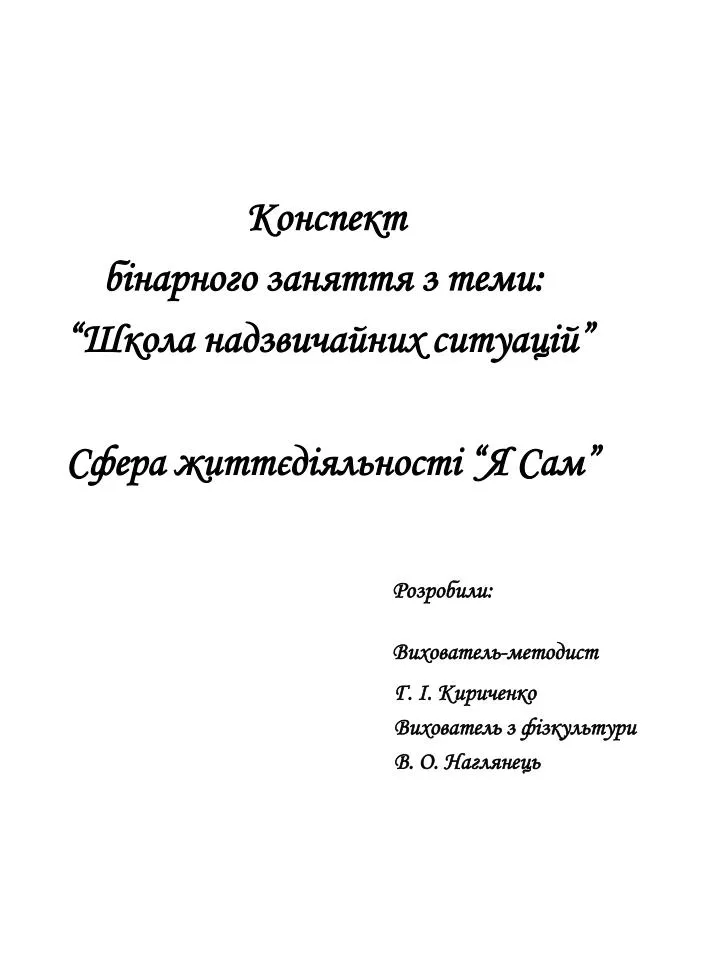 Конспект
бінарного заняття з теми:
“Школа надзвичайних ситуацій”

Сфера життєдіяльності “Я Сам”

Розробили:

Вихователь-методист
Г. І. Кириченко
Вихователь з фізкультури
В. О. Наглянець